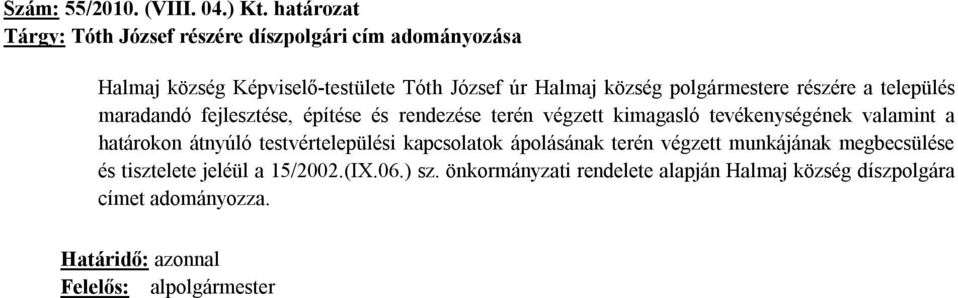 Szám: 55/2010. (VIII. 04.) Kt. határozat
Tárgy: Tóth József részére díszpolgári cím adományozása

Halmaj község Képviselő-testülete Tóth József úr Halmaj község polgármestere részére a település maradandó fejlesztése, építése és rendezése terén végzett kimagasló tevékenységének valamint a határokon átnyúló testvértelepülési kapcsolatok ápolásának terén végzett munkájának megbecsülése és tisztelete jeléül a 15/2002.(IX.06.) sz. önkormányzati rendelete alapján Halmaj község díszpolgára címet adományozza.

Határidő: azonnal
Felelős: alpolgármester